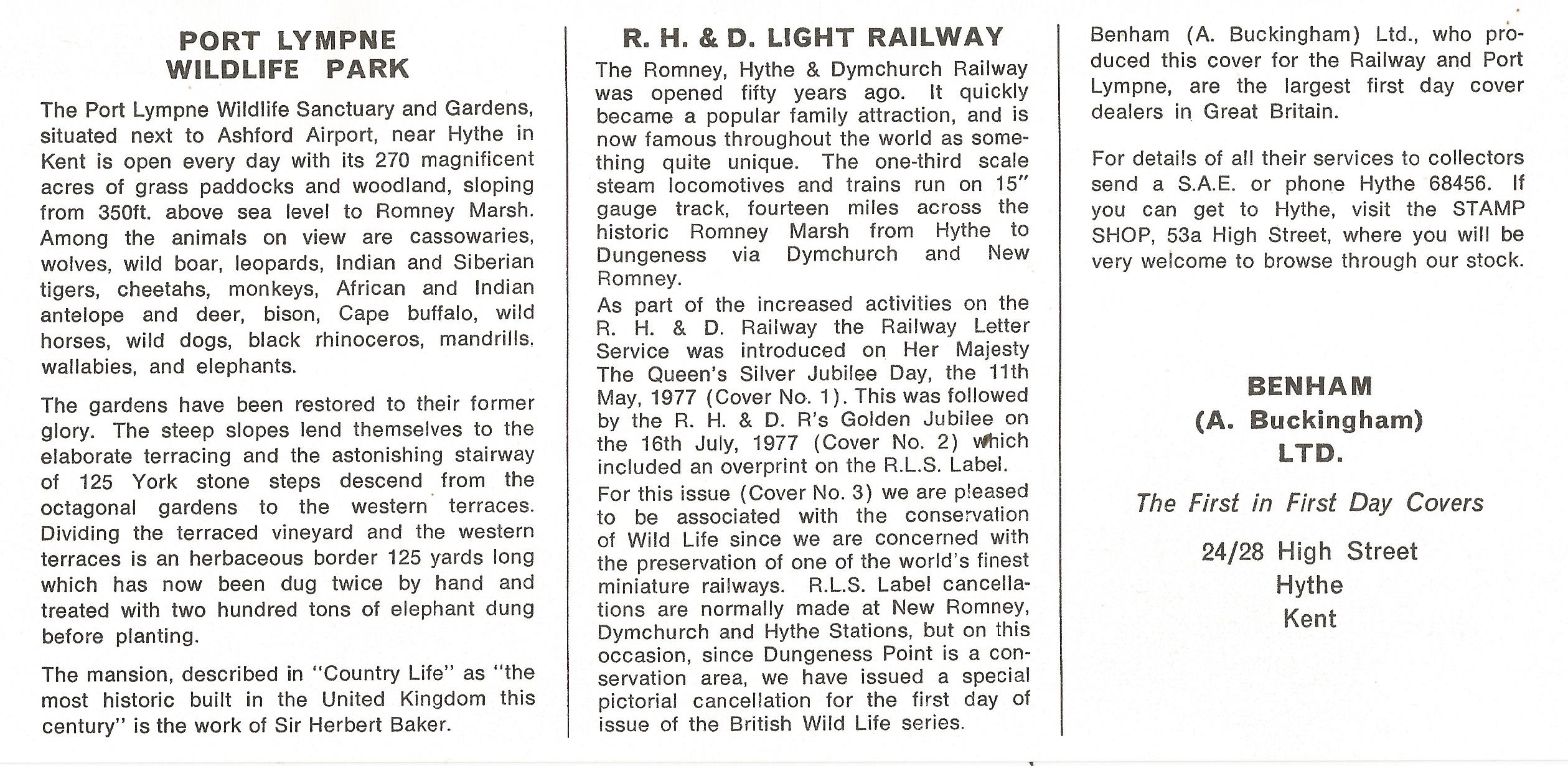 PORT LYMPNE
WILDLIFE PARK

The Port Lympne Wildlife Sanctuary and Gardens, situated next to Ashford Airport, near Hythe in Kent is open every day with its 270 magnificent acres of grass paddocks and woodland, sloping from 350ft. above sea level to Romney Marsh. Among the animals on view are cassowaries, wolves, wild boar, leopards, Indian and Siberian tigers, cheetahs, monkeys, African and Indian antelope and deer, bison, Cape buffalo, wild horses, wild dogs, black rhinoceros, mandrills, wallabies, and elephants.

The gardens have been restored to their former glory. The steep slopes lend themselves to the elaborate terracing and the astonishing stairway of 125 York stone steps descend from the octagonal gardens to the western terraces. Dividing the terraced vineyard and the western terraces is an herbaceous border 125 yards long which has now been dug twice by hand and treated with two hundred tons of elephant dung before planting.

The mansion, described in "Country Life" as "the most historic built in the United Kingdom this century" is the work of Sir Herbert Baker.

R. H. & D. LIGHT RAILWAY

The Romney, Hythe & Dymchurch Railway was opened fifty years ago. It quickly became a popular family attraction, and is now famous throughout the world as something quite unique. The one-third scale steam locomotives and trains run on 15" gauge track, fourteen miles across the historic Romney Marsh from Hythe to Dungeness via Dymchurch and New Romney.

As part of the increased activities on the R. H. & D. Railway the Railway Letter Service was introduced on Her Majesty The Queen's Silver Jubilee Day, the 11th May, 1977 (Cover No. 1). This was followed by the R. H. & D. R's Golden Jubilee on the 16th July, 1977 (Cover No. 2) which included an overprint on the R.L.S. Label.

For this issue (Cover No. 3) we are pleased to be associated with the conservation of Wild Life since we are concerned with the preservation of one of the world's finest miniature railways. R.L.S. Label cancellations are normally made at New Romney, Dymchurch and Hythe Stations, but on this occasion, since Dungeness Point is a conservation area, we have issued a special pictorial cancellation for the first day of issue of the British Wild Life series.

Benham (A. Buckingham) Ltd., who produced this cover for the Railway and Port Lympne, are the largest first day cover dealers in Great Britain.

For details of all their services to collectors send a S.A.E. or phone Hythe 68456. If you can get to Hythe, visit the STAMP SHOP, 53a High Street, where you will be very welcome to browse through our stock.

BENHAM
(A. Buckingham)
LTD.

The First in First Day Covers

24/28 High Street
Hythe
Kent